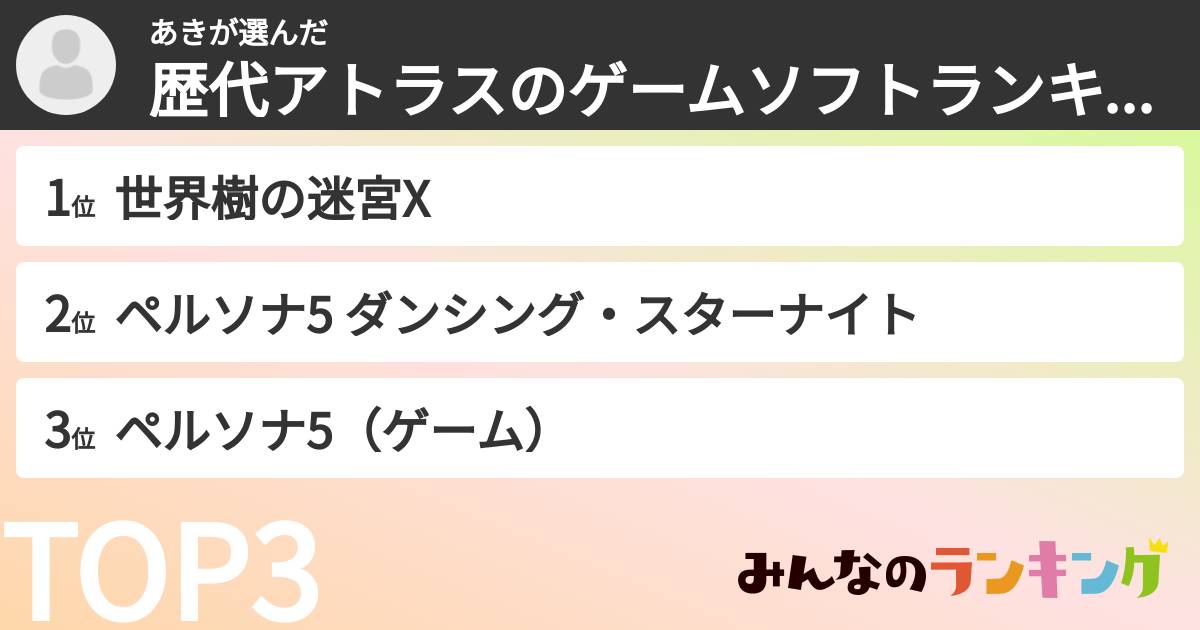 あきが選んだ
歴代アトラスのゲームソフトランキ...

1位 世界樹の迷宮X

2位 ペルソナ5 ダンシング・スターナイト

3位 ペルソナ5（ゲーム）

TOP3

みんなのランキング